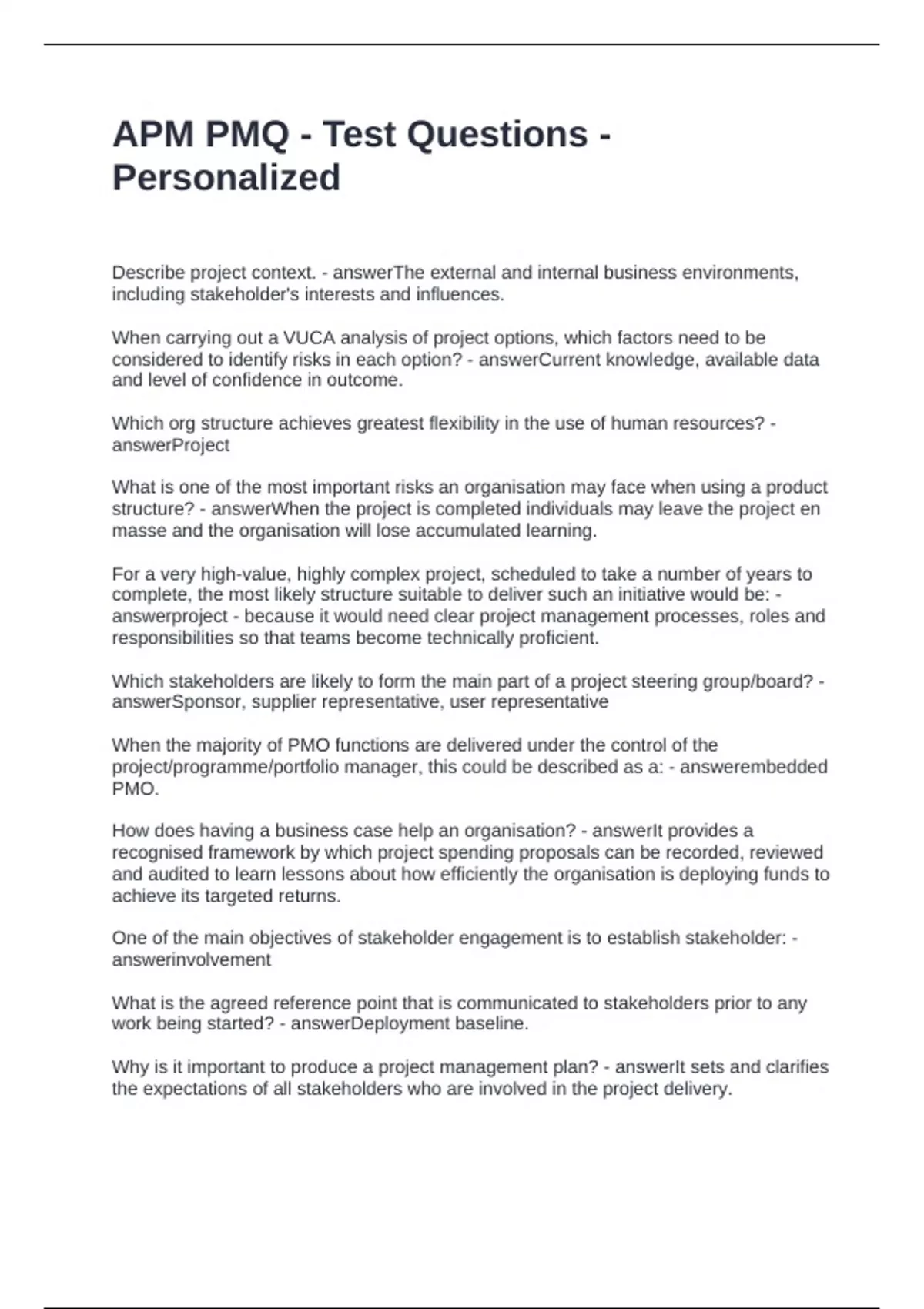 APM PMQ - Test Questions - Personalized

Describe project context. - answerThe external and internal business environments, including stakeholder's interests and influences.

When carrying out a VUCA analysis of project options, which factors need to be considered to identify risks in each option? - answerCurrent knowledge, available data and level of confidence in outcome.

Which org structure achieves greatest flexibility in the use of human resources? - answerProject

What is one of the most important risks an organisation may face when using a product structure? - answerWhen the project is completed individuals may leave the project en masse and the organisation will lose accumulated learning.

For a very high-value, highly complex project, scheduled to take a number of years to complete, the most likely structure suitable to deliver such an initiative would be: - answerproject - because it would need clear project management processes, roles and responsibilities so that teams become technically proficient.

Which stakeholders are likely to form the main part of a project steering group/board? - answerSponsor, supplier representative, user representative

When the majority of PMO functions are delivered under the control of the project/programme/portfolio manager, this could be described as a: - answerembedded PMO.

How does having a business case help an organisation? - answerIt provides a recognised framework by which project spending proposals can be recorded, reviewed and audited to learn lessons about how efficiently the organisation is deploying funds to achieve its targeted returns.

One of the main objectives of stakeholder engagement is to establish stakeholder: - answerinvolvement

What is the agreed reference point that is communicated to stakeholders prior to any work being started? - answerDeployment baseline.

Why is it important to produce a project management plan? - answerIt sets and clarifies the expectations of all stakeholders who are involved in the project delivery.